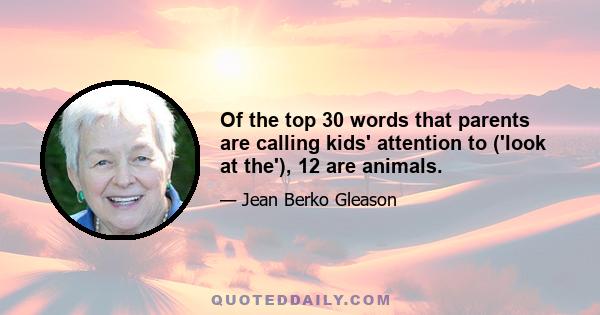 Of the top 30 words that parents are calling kids' attention to ('look at the'), 12 are animals.

— Jean Berko Gleason

QUOTEDDAILY.COM